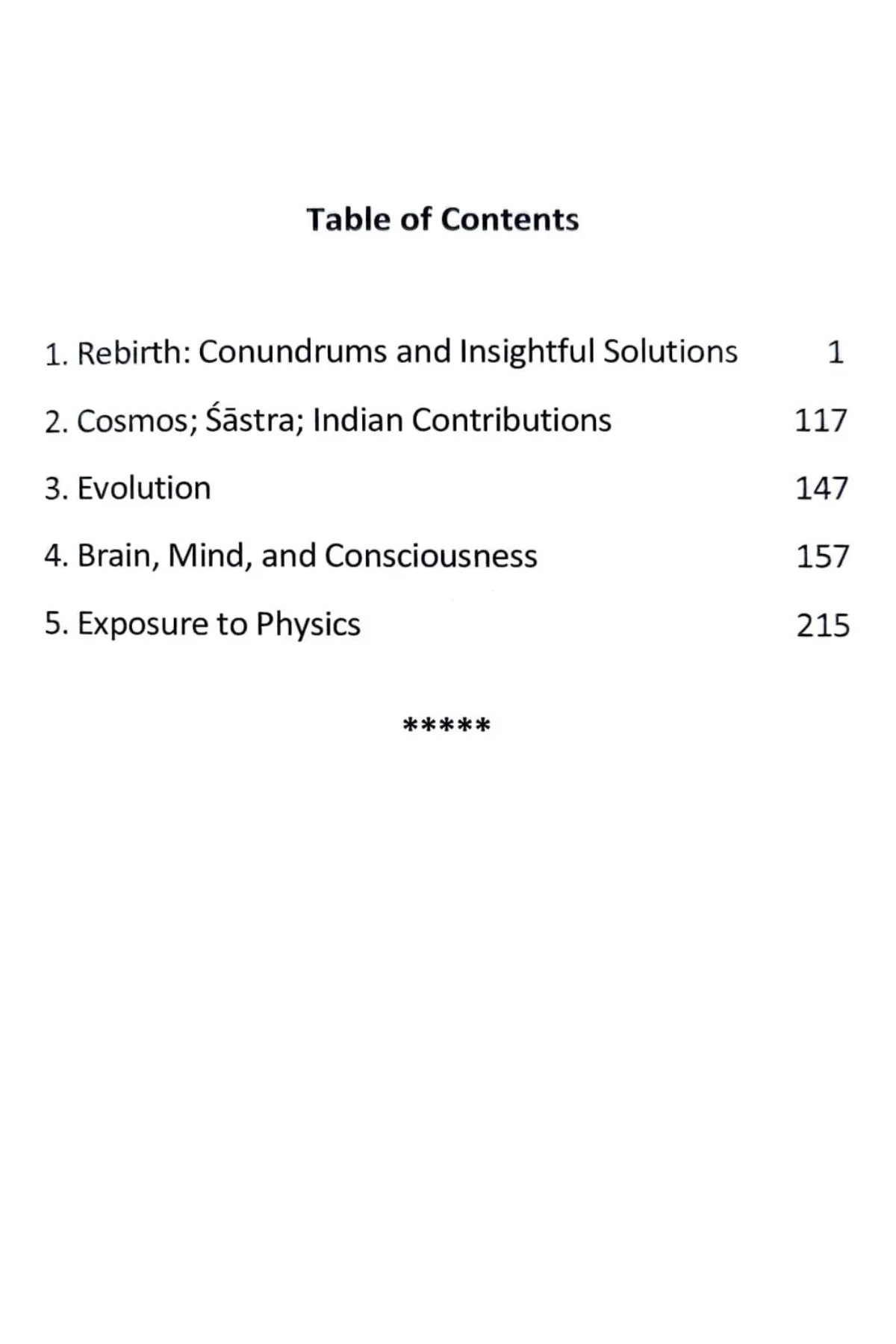 Table of Contents

1. Rebirth: Conundrums and Insightful Solutions 1

2. Cosmos; Śāstra; Indian Contributions 117

3. Evolution 147

4. Brain, Mind, and Consciousness 157

5. Exposure to Physics 215

*****